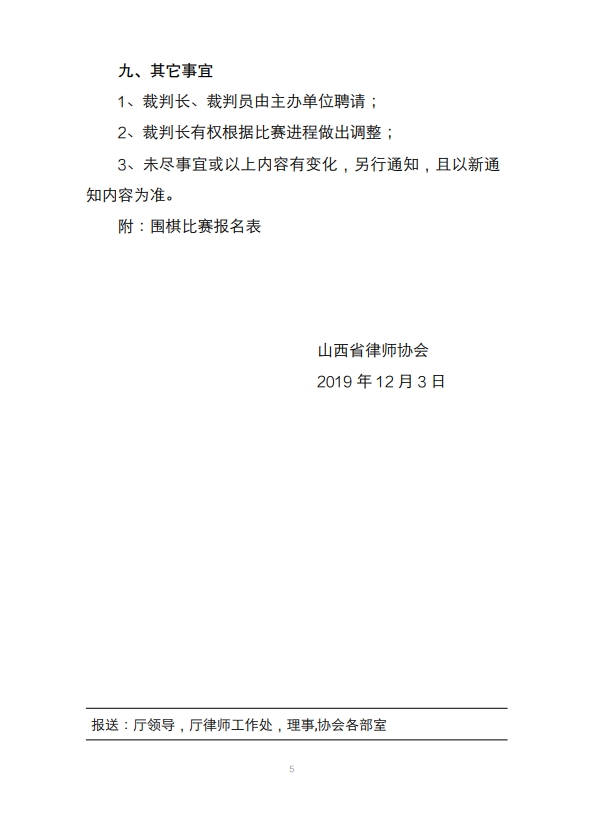 九、其它事宜

1、裁判长、裁判员由主办单位聘请；

2、裁判长有权根据比赛进程做出调整；

3、未尽事宜或以上内容有变化，另行通知，且以新通知内容为准。

附：围棋比赛报名表

山西省律师协会
2019年12月3日

报送：厅领导，厅律师工作处，理事,协会各部室

5